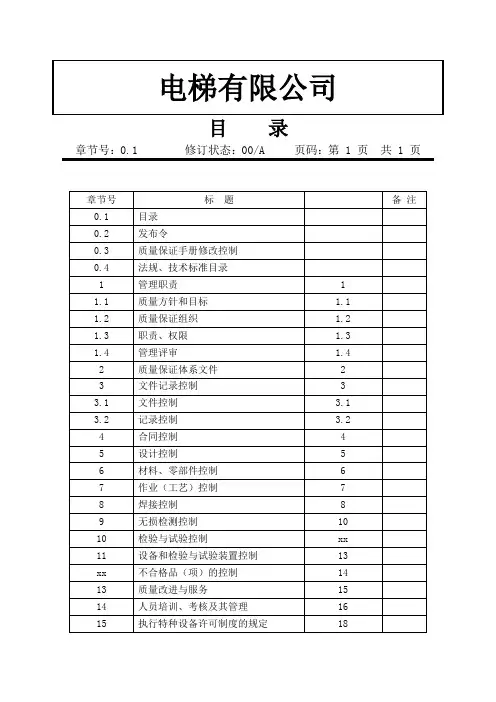 电梯有限公司

目 录

章节号：0.1 修订状态：00/A 页码：第 1 页 共 1 页

| 章节号 | 标 题 | | 备 注 |
|---|---|---|---|
| 0.1 | 目录 | | |
| 0.2 | 发布令 | | |
| 0.3 | 质量保证手册修改控制 | | |
| 0.4 | 法规、技术标准目录 | | |
| 1 | 管理职责 | 1 | |
| 1.1 | 质量方针和目标 | 1.1 | |
| 1.2 | 质量保证组织 | 1.2 | |
| 1.3 | 职责、权限 | 1.3 | |
| 1.4 | 管理评审 | 1.4 | |
| 2 | 质量保证体系文件 | 2 | |
| 3 | 文件记录控制 | 3 | |
| 3.1 | 文件控制 | 3.1 | |
| 3.2 | 记录控制 | 3.2 | |
| 4 | 合同控制 | 4 | |
| 5 | 设计控制 | 5 | |
| 6 | 材料、零部件控制 | 6 | |
| 7 | 作业（工艺）控制 | 7 | |
| 8 | 焊接控制 | 8 | |
| 9 | 无损检测控制 | 10 | |
| 10 | 检验与试验控制 | xx | |
| 11 | 设备和检验与试验装置控制 | 13 | |
| xx | 不合格品（项）的控制 | 14 | |
| 13 | 质量改进与服务 | 15 | |
| 14 | 人员培训、考核及其管理 | 16 | |
| 15 | 执行特种设备许可制度的规定 | 18 | |